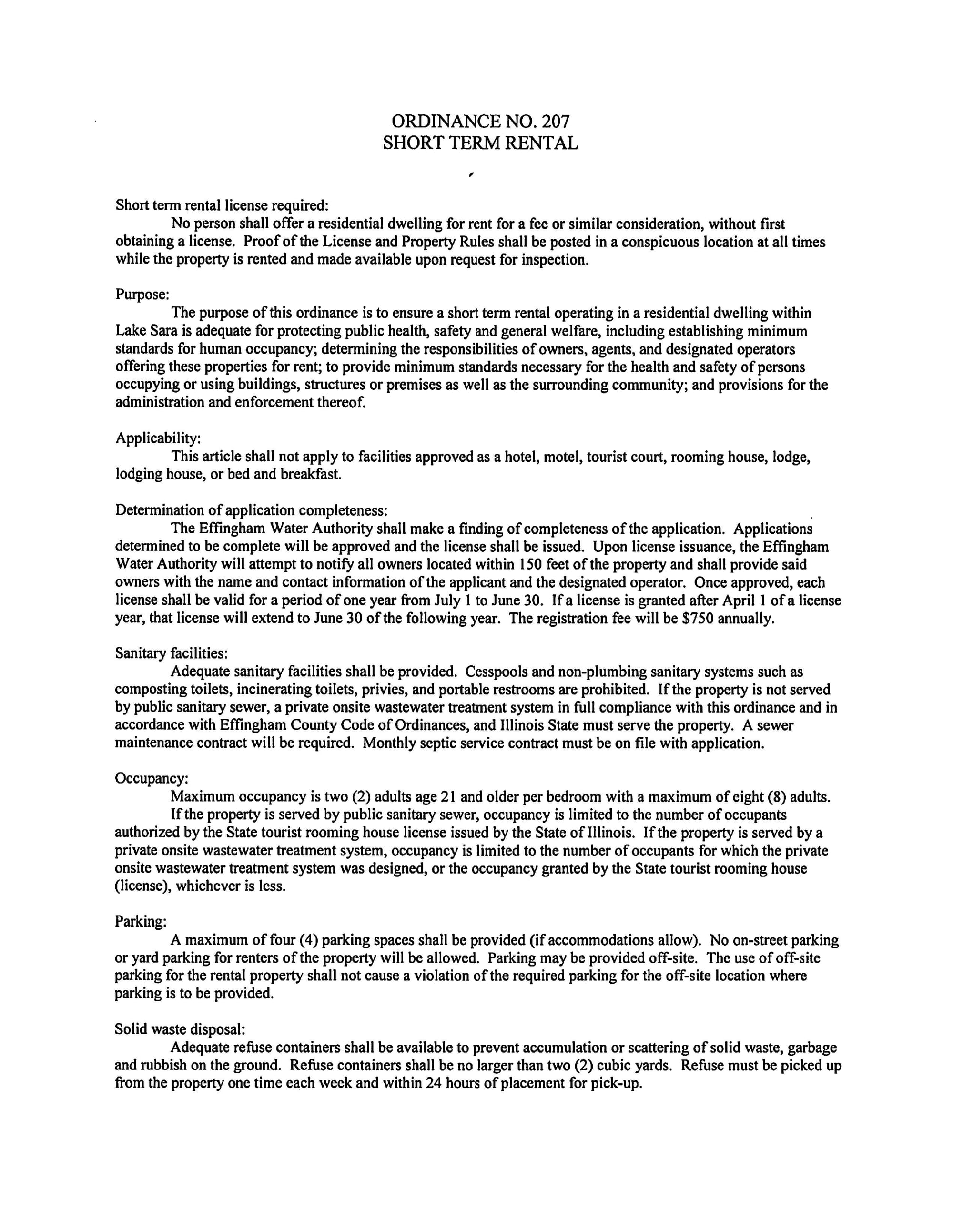 ORDINANCE NO. 207
SHORT TERM RENTAL

Short term rental license required:
No person shall offer a residential dwelling for rent for a fee or similar consideration, without first obtaining a license. Proof of the License and Property Rules shall be posted in a conspicuous location at all times while the property is rented and made available upon request for inspection.

Purpose:
The purpose of this ordinance is to ensure a short term rental operating in a residential dwelling within Lake Sara is adequate for protecting public health, safety and general welfare, including establishing minimum standards for human occupancy; determining the responsibilities of owners, agents, and designated operators offering these properties for rent; to provide minimum standards necessary for the health and safety of persons occupying or using buildings, structures or premises as well as the surrounding community; and provisions for the administration and enforcement thereof.

Applicability:
This article shall not apply to facilities approved as a hotel, motel, tourist court, rooming house, lodge, lodging house, or bed and breakfast.

Determination of application completeness:
The Effingham Water Authority shall make a finding of completeness of the application. Applications determined to be complete will be approved and the license shall be issued. Upon license issuance, the Effingham Water Authority will attempt to notify all owners located within 150 feet of the property and shall provide said owners with the name and contact information of the applicant and the designated operator. Once approved, each license shall be valid for a period of one year from July 1 to June 30. If a license is granted after April 1 of a license year, that license will extend to June 30 of the following year. The registration fee will be $750 annually.

Sanitary facilities:
Adequate sanitary facilities shall be provided. Cesspools and non-plumbing sanitary systems such as composting toilets, incinerating toilets, privies, and portable restrooms are prohibited. If the property is not served by public sanitary sewer, a private onsite wastewater treatment system in full compliance with this ordinance and in accordance with Effingham County Code of Ordinances, and Illinois State must serve the property. A sewer maintenance contract will be required. Monthly septic service contract must be on file with application.

Occupancy:
Maximum occupancy is two (2) adults age 21 and older per bedroom with a maximum of eight (8) adults.
If the property is served by public sanitary sewer, occupancy is limited to the number of occupants authorized by the State tourist rooming house license issued by the State of Illinois. If the property is served by a private onsite wastewater treatment system, occupancy is limited to the number of occupants for which the private onsite wastewater treatment system was designed, or the occupancy granted by the State tourist rooming house (license), whichever is less.

Parking:
A maximum of four (4) parking spaces shall be provided (if accommodations allow). No on-street parking or yard parking for renters of the property will be allowed. Parking may be provided off-site. The use of off-site parking for the rental property shall not cause a violation of the required parking for the off-site location where parking is to be provided.

Solid waste disposal:
Adequate refuse containers shall be available to prevent accumulation or scattering of solid waste, garbage and rubbish on the ground. Refuse containers shall be no larger than two (2) cubic yards. Refuse must be picked up from the property one time each week and within 24 hours of placement for pick-up.